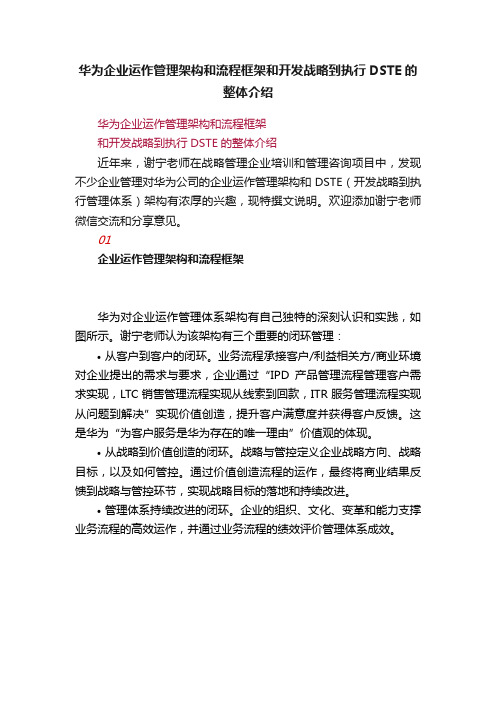 华为企业运作管理架构和流程框架和开发战略到执行 DSTE 的整体介绍

华为企业运作管理架构和流程框架
和开发战略到执行 DSTE 的整体介绍

近年来，谢宁老师在战略管理企业培训和管理咨询项目中，发现不少企业管理对华为公司的企业运作管理架构和 DSTE（开发战略到执行管理体系）架构有浓厚的兴趣，现特撰文说明。欢迎添加谢宁老师微信交流和分享意见。

01

企业运作管理架构和流程框架

华为对企业运作管理体系架构有自己独特的深刻认识和实践，如图所示。谢宁老师认为该架构有三个重要的闭环管理：

• 从客户到客户的闭环。业务流程承接客户/利益相关方/商业环境对企业提出的需求与要求，企业通过“IPD 产品管理流程管理客户需求实现，LTC 销售管理流程实现从线索到回款，ITR 服务管理流程实现从问题到解决”实现价值创造，提升客户满意度并获得客户反馈。这是华为“为客户服务是华为存在的唯一理由”价值观的体现。

• 从战略到价值创造的闭环。战略与管控定义企业战略方向、战略目标，以及如何管控。通过价值创造流程的运作，最终将商业结果反馈到战略与管控环节，实现战略目标的落地和持续改进。

• 管理体系持续改进的闭环。企业的组织、文化、变革和能力支撑业务流程的高效运作，并通过业务流程的绩效评价管理体系成效。